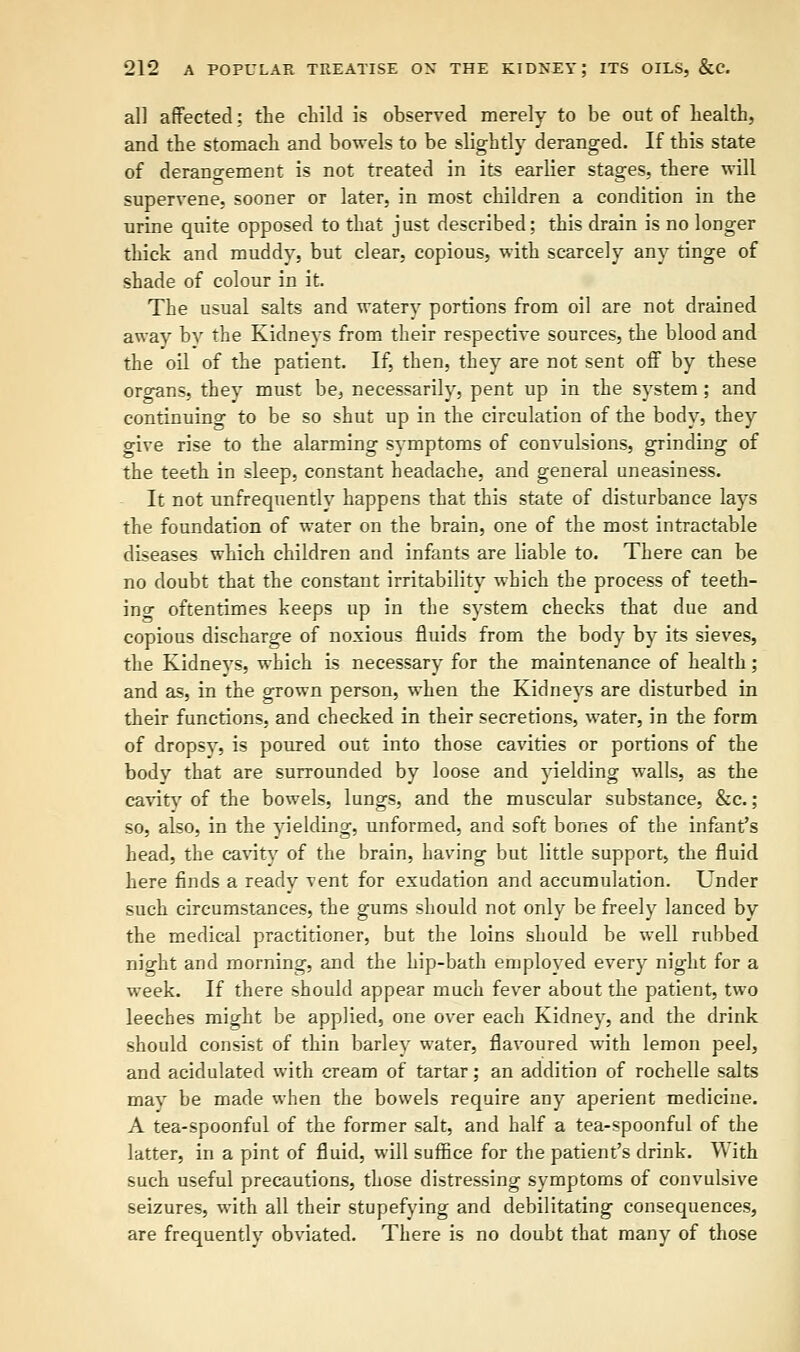 212 A POPULAR TREATISE ON THE KIDNEY; ITS OILS, &c.

all affected; the child is observed merely to be out of health, and the stomach and bowels to be slightly deranged. If this state of derangement is not treated in its earlier stages, there will supervene, sooner or later, in most children a condition in the urine quite opposed to that just described; this drain is no longer thick and muddy, but clear, copious, with scarcely any tinge of shade of colour in it.

The usual salts and watery portions from oil are not drained away by the Kidneys from their respective sources, the blood and the oil of the patient. If, then, they are not sent off by these organs, they must be, necessarily, pent up in the system; and continuing to be so shut up in the circulation of the body, they give rise to the alarming symptoms of convulsions, grinding of the teeth in sleep, constant headache, and general uneasiness.

It not unfrequently happens that this state of disturbance lays the foundation of water on the brain, one of the most intractable diseases which children and infants are liable to. There can be no doubt that the constant irritability which the process of teething oftentimes keeps up in the system checks that due and copious discharge of noxious fluids from the body by its sieves, the Kidneys, which is necessary for the maintenance of health; and as, in the grown person, when the Kidneys are disturbed in their functions, and checked in their secretions, water, in the form of dropsy, is poured out into those cavities or portions of the body that are surrounded by loose and yielding walls, as the cavity of the bowels, lungs, and the muscular substance, &c.; so, also, in the yielding, unformed, and soft bones of the infant's head, the cavity of the brain, having but little support, the fluid here finds a ready vent for exudation and accumulation. Under such circumstances, the gums should not only be freely lanced by the medical practitioner, but the loins should be well rubbed night and morning, and the hip-bath employed every night for a week. If there should appear much fever about the patient, two leeches might be applied, one over each Kidney, and the drink should consist of thin barley water, flavoured with lemon peel, and acidulated with cream of tartar; an addition of rochelle salts may be made when the bowels require any aperient medicine. A tea-spoonful of the former salt, and half a tea-spoonful of the latter, in a pint of fluid, will suffice for the patient's drink. With such useful precautions, those distressing symptoms of convulsive seizures, with all their stupefying and debilitating consequences, are frequently obviated. There is no doubt that many of those